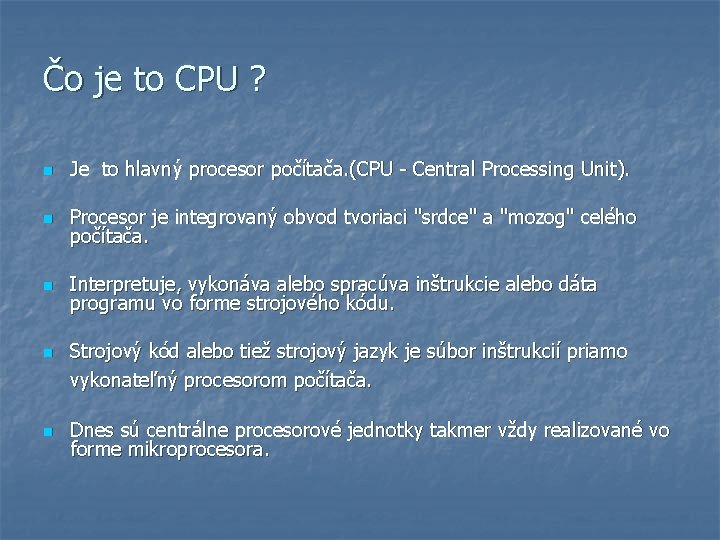 Čo je to CPU ?

• Je to hlavný procesor počítača.(CPU - Central Processing Unit).

• Procesor je integrovaný obvod tvoriaci "srdce" a "mozog" celého počítača.

• Interpretuje, vykonáva alebo spracúva inštrukcie alebo dáta programu vo forme strojového kódu.

• Strojový kód alebo tiež strojový jazyk je súbor inštrukcií priamo vykonateľný procesorom počítača.

• Dnes sú centrálne procesorové jednotky takmer vždy realizované vo forme mikroprocesora.